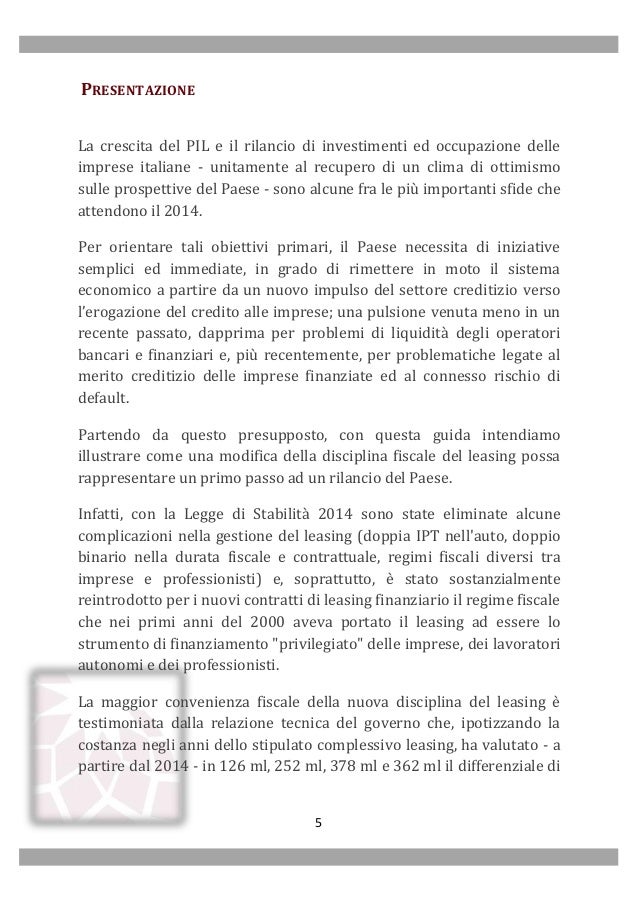 PRESENTAZIONE

La crescita del PIL e il rilancio di investimenti ed occupazione delle imprese italiane - unitamente al recupero di un clima di ottimismo sulle prospettive del Paese - sono alcune fra le più importanti sfide che attendono il 2014.

Per orientare tali obiettivi primari, il Paese necessita di iniziative semplici ed immediate, in grado di rimettere in moto il sistema economico a partire da un nuovo impulso del settore creditizio verso l'erogazione del credito alle imprese; una pulsione venuta meno in un recente passato, dapprima per problemi di liquidità degli operatori bancari e finanziari e, più recentemente, per problematiche legate al merito creditizio delle imprese finanziate ed al connesso rischio di default.

Partendo da questo presupposto, con questa guida intendiamo illustrare come una modifica della disciplina fiscale del leasing possa rappresentare un primo passo ad un rilancio del Paese.

Infatti, con la Legge di Stabilità 2014 sono state eliminate alcune complicazioni nella gestione del leasing (doppia IPT nell'auto, doppio binario nella durata fiscale e contrattuale, regimi fiscali diversi tra imprese e professionisti) e, soprattutto, è stato sostanzialmente reintrodotto per i nuovi contratti di leasing finanziario il regime fiscale che nei primi anni del 2000 aveva portato il leasing ad essere lo strumento di finanziamento "privilegiato" delle imprese, dei lavoratori autonomi e dei professionisti.

La maggior convenienza fiscale della nuova disciplina del leasing è testimoniata dalla relazione tecnica del governo che, ipotizzando la costanza negli anni dello stipulato complessivo leasing, ha valutato - a partire dal 2014 - in 126 ml, 252 ml, 378 ml e 362 ml il differenziale di

5